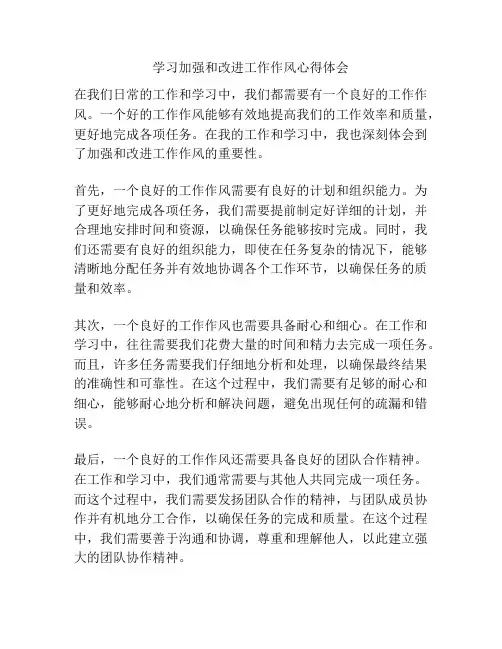 学习加强和改进工作作风心得体会

在我们日常的工作和学习中，我们都需要有一个良好的工作作风。一个好的工作作风能够有效地提高我们的工作效率和质量，更好地完成各项任务。在我的工作和学习中，我也深刻体会到了加强和改进工作作风的重要性。

首先，一个良好的工作作风需要有良好的计划和组织能力。为了更好地完成各项任务，我们需要提前制定好详细的计划，并合理地安排时间和资源，以确保任务能够按时完成。同时，我们还需要有良好的组织能力，即使在任务复杂的情况下，能够清晰地分配任务并有效地协调各个工作环节，以确保任务的质量和效率。

其次，一个良好的工作作风也需要具备耐心和细心。在工作和学习中，往往需要我们花费大量的时间和精力去完成一项任务。而且，许多任务需要我们仔细地分析和处理，以确保最终结果的准确性和可靠性。在这个过程中，我们需要有足够的耐心和细心，能够耐心地分析和解决问题，避免出现任何的疏漏和错误。

最后，一个良好的工作作风还需要具备良好的团队合作精神。在工作和学习中，我们通常需要与其他人共同完成一项任务。而这个过程中，我们需要发扬团队合作的精神，与团队成员协作并有机地分工合作，以确保任务的完成和质量。在这个过程中，我们需要善于沟通和协调，尊重和理解他人，以此建立强大的团队协作精神。